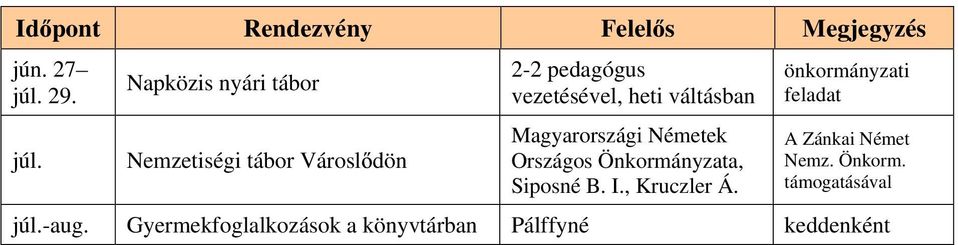 | Időpont | Rendezvény | Felelős | Megjegyzés |
|---|---|---|---|
| jún. 27– júl. 29. | Napközis nyári tábor | 2-2 pedagógus vezetésével, heti váltásban | önkormányzati feladat |
| júl. | Nemzetiségi tábor Városlődön | Magyarországi Németek Országos Önkormányzata, Siposné B. I., Kruczler Á. | A Zánkai Német Nemz. Önkorm. támogatásával |
| júl.-aug. | Gyermekfoglalkozások a könyvtárban | Pálffyné | keddenként |